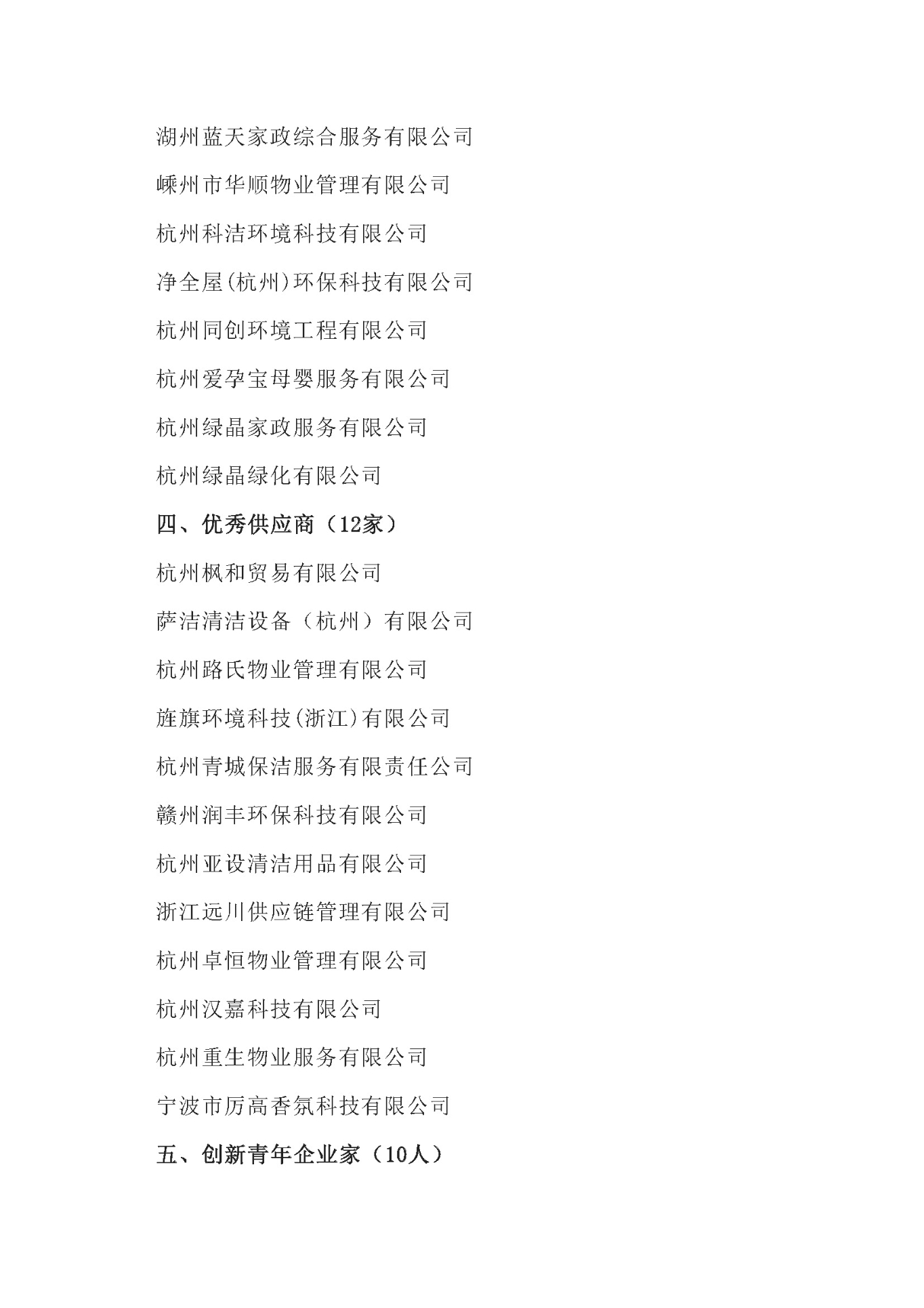 湖州蓝天家政综合服务有限公司

嵊州市华顺物业管理有限公司

杭州科洁环境科技有限公司

净全屋(杭州)环保科技有限公司

杭州同创环境工程有限公司

杭州爱孕宝母婴服务有限公司

杭州绿晶家政服务有限公司

杭州绿晶绿化有限公司

四、优秀供应商（12家）

杭州枫和贸易有限公司

萨洁清洁设备（杭州）有限公司

杭州路氏物业管理有限公司

旌旗环境科技(浙江)有限公司

杭州青城保洁服务有限责任公司

赣州润丰环保科技有限公司

杭州亚设清洁用品有限公司

浙江远川供应链管理有限公司

杭州卓恒物业管理有限公司

杭州汉嘉科技有限公司

杭州重生物业服务有限公司

宁波市厉高香氛科技有限公司

五、创新青年企业家（10人）